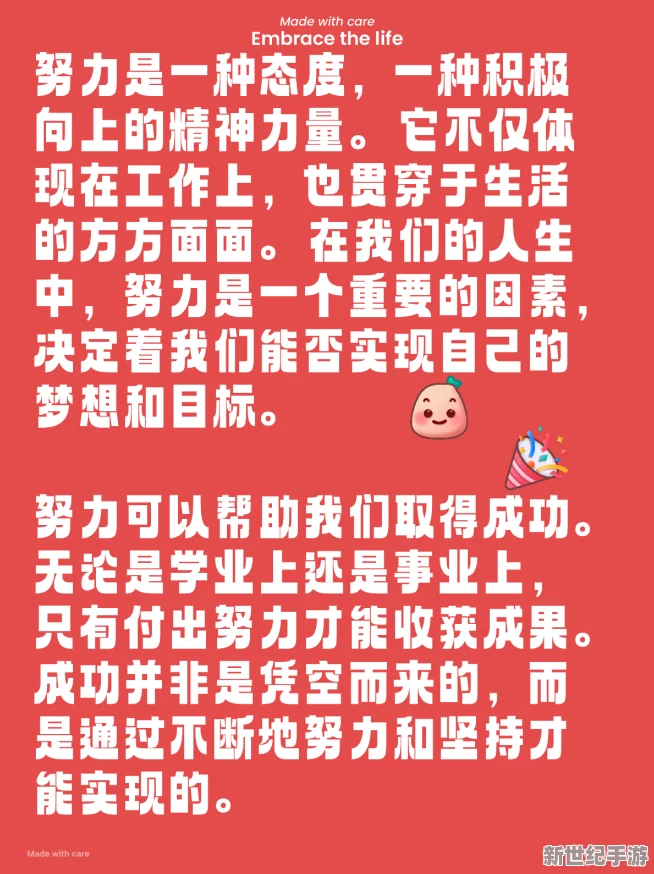 Made with care
Embrace the life

努力是一种态度，一种积极向上的精神力量。它不仅体现在工作上，也贯穿于生活的方方面面。在我们的人生中，努力是一个重要的因素，决定着我们能否实现自己的梦想和目标。

努力可以帮助我们取得成功。无论是学业上还是事业上，只有付出努力才能收获成果。成功并非是凭空而来的，而是通过不断地努力和坚持才能实现的。

Made with care

新世纪手游